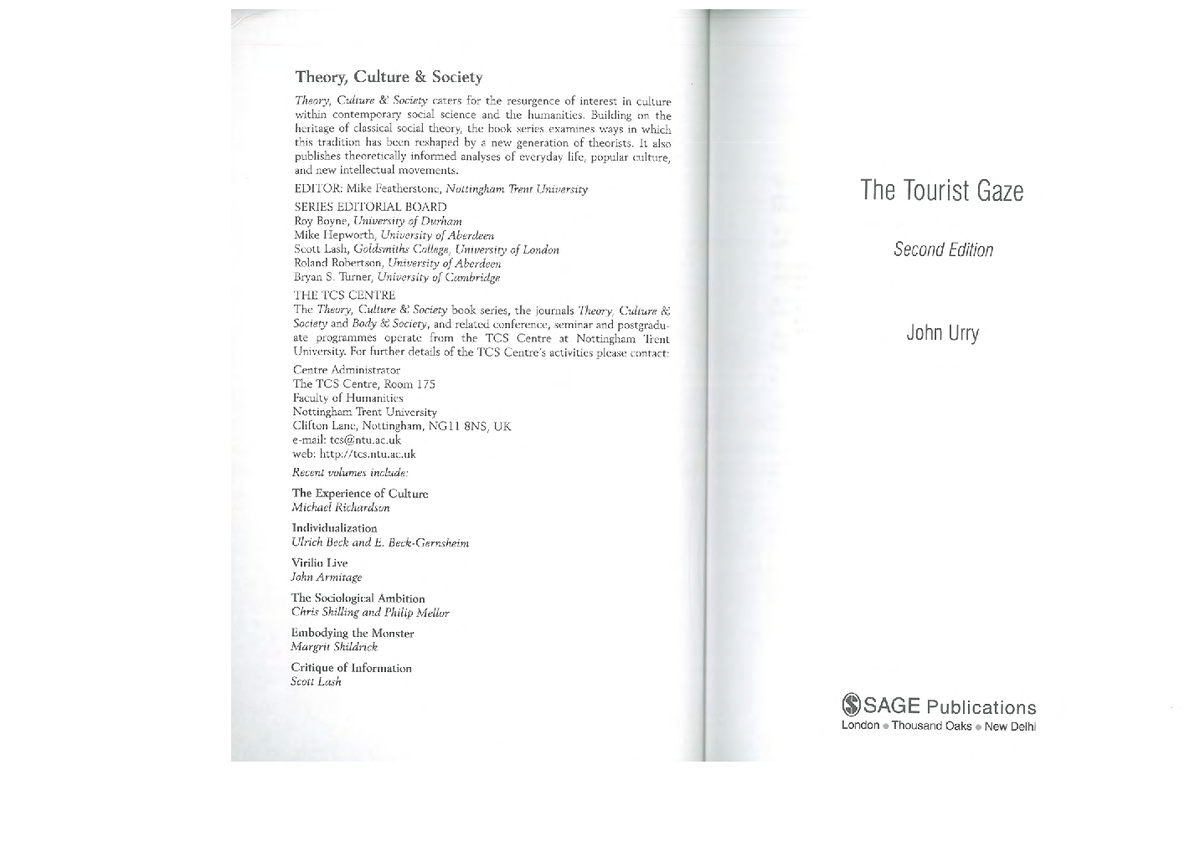 Theory, Culture & Society

Theory, Culture & Society caters for the resurgence of interest in culture within contemporary social science and the humanities. Building on the heritage of classical social theory, the book series examines ways in which this tradition has been reshaped by a new generation of theorists. It also publishes theoretically informed analyses of everyday life, popular culture, and new intellectual movements.

EDITOR: Mike Featherstone, Nottingham Trent University

SERIES EDITORIAL BOARD
Roy Boyne, University of Durham
Mike Hepworth, University of Aberdeen
Scott Lash, Goldsmiths College, University of London
Roland Robertson, University of Aberdeen
Bryan S. Turner, University of Cambridge

THE TCS CENTRE
The Theory, Culture & Society book series, the journals Theory, Culture & Society and Body & Society, and related conference, seminar and postgraduate programmes operate from the TCS Centre at Nottingham Trent University. For further details of the TCS Centre's activities please contact:

Centre Administrator
The TCS Centre, Room 175
Faculty of Humanities
Nottingham Trent University
Clifton Lane, Nottingham, NG11 8NS, UK
e-mail: tcs@ntu.ac.uk
web: http://tcs.ntu.ac.uk

Recent volumes include:

The Experience of Culture
Michael Richardson

Individualization
Ulrich Beck and E. Beck-Gernsheim

Virilio Live
John Armitage

The Sociological Ambition
Chris Shilling and Philip Mellor

Embodying the Monster
Margrit Shildrick

Critique of Information
Scott Lash

The Tourist Gaze

Second Edition

John Urry

SAGE Publications
London • Thousand Oaks • New Delhi